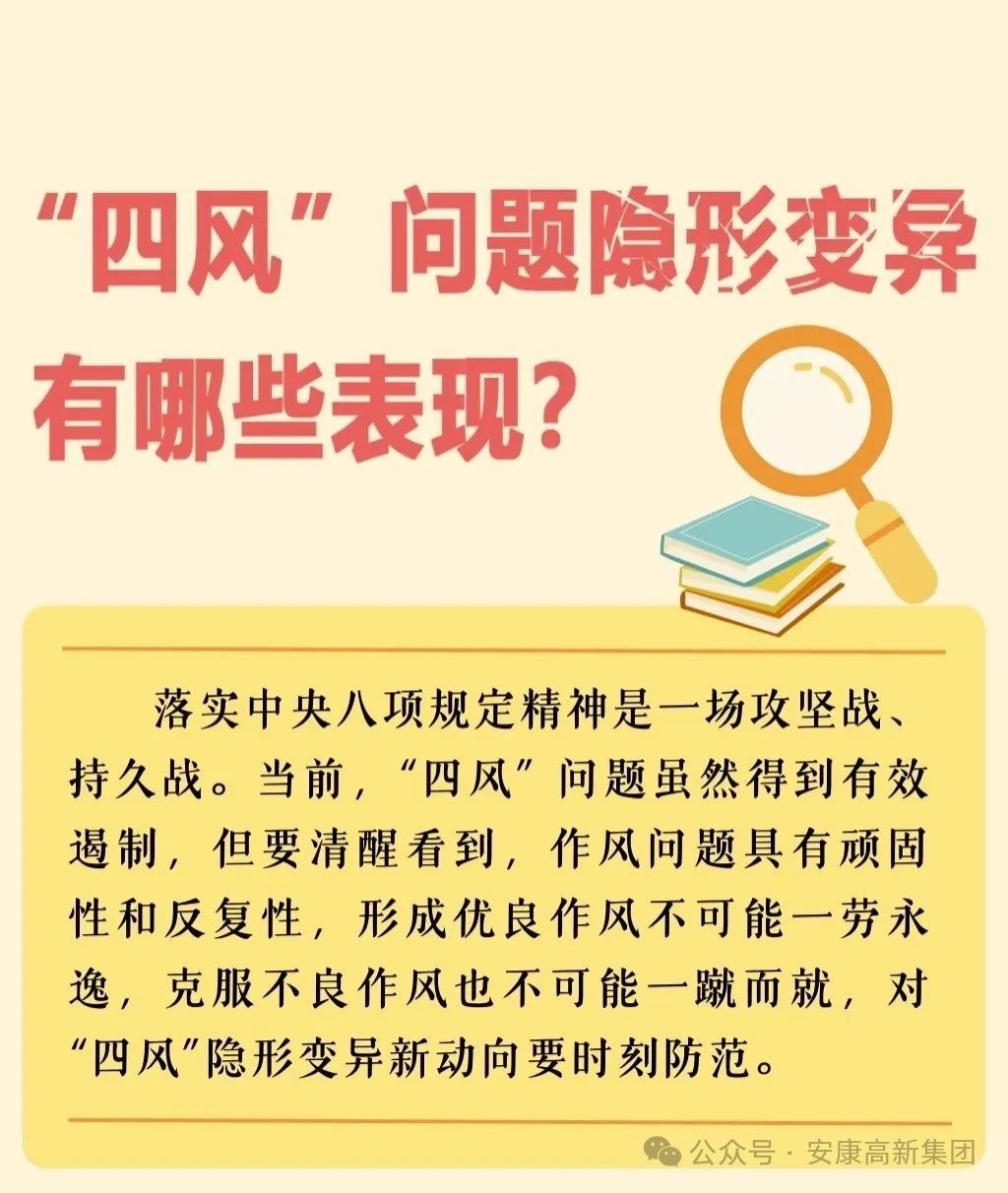 “四风”问题隐形变异有哪些表现？

落实中央八项规定精神是一场攻坚战、持久战。当前，“四风”问题虽然得到有效遏制，但要清醒看到，作风问题具有顽固性和反复性，形成优良作风不可能一劳永逸，克服不良作风也不可能一蹴而就，对“四风”隐形变异新动向要时刻防范。

公众号 · 安康高新集团